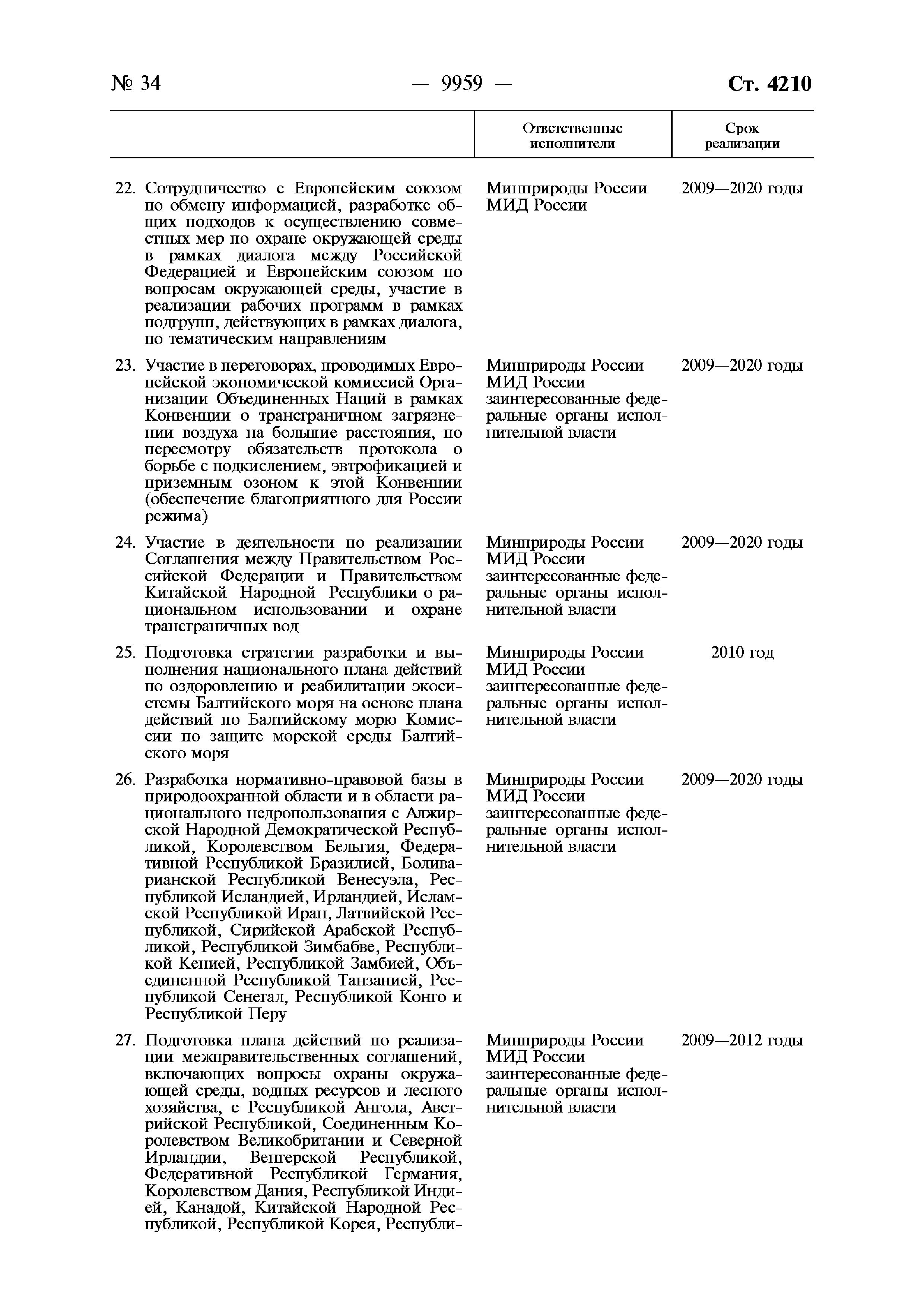 № 34 — 9959 — Ст. 4210

| | Ответственные исполнители | Срок реализации |
|---|---|---|
| 22. Сотрудничество с Европейским союзом по обмену информацией, разработке общих подходов к осуществлению совместных мер по охране окружающей среды в рамках диалога между Российской Федерацией и Европейским союзом по вопросам окружающей среды, участие в реализации рабочих программ в рамках подгрупп, действующих в рамках диалога, по тематическим направлениям | Минприроды России МИД России | 2009—2020 годы |
| 23. Участие в переговорах, проводимых Европейской экономической комиссией Организации Объединенных Наций в рамках Конвенции о трансграничном загрязнении воздуха на большие расстояния, по пересмотру обязательств протокола о борьбе с подкислением, эвтрофикацией и приземным озоном к этой Конвенции (обеспечение благоприятного для России режима) | Минприроды России МИД России заинтересованные федеральные органы исполнительной власти | 2009—2020 годы |
| 24. Участие в деятельности по реализации Соглашения между Правительством Российской Федерации и Правительством Китайской Народной Республики о рациональном использовании и охране трансграничных вод | Минприроды России МИД России заинтересованные федеральные органы исполнительной власти | 2009—2020 годы |
| 25. Подготовка стратегии разработки и выполнения национального плана действий по оздоровлению и реабилитации экосистемы Балтийского моря на основе плана действий по Балтийскому морю Комиссии по защите морской среды Балтийского моря | Минприроды России МИД России заинтересованные федеральные органы исполнительной власти | 2010 год |
| 26. Разработка нормативно-правовой базы в природоохранной области и в области рационального недропользования с Алжирской Народной Демократической Республикой, Королевством Бельгия, Федеративной Республикой Бразилией, Боливарианской Республикой Венесуэла, Республикой Исландией, Ирландией, Исламской Республикой Иран, Латвийской Республикой, Сирийской Арабской Республикой, Республикой Зимбабве, Республикой Кенией, Республикой Замбией, Объединенной Республикой Танзанией, Республикой Сенегал, Республикой Конго и Республикой Перу | Минприроды России МИД России заинтересованные федеральные органы исполнительной власти | 2009—2020 годы |
| 27. Подготовка плана действий по реализации межправительственных соглашений, включающих вопросы охраны окружающей среды, водных ресурсов и лесного хозяйства, с Республикой Ангола, Австрийской Республикой, Соединенным Королевством Великобритании и Северной Ирландии, Венгерской Республикой, Федеративной Республикой Германия, Королевством Дания, Республикой Индией, Канадой, Китайской Народной Республикой, Республикой Корея, Республи- | Минприроды России МИД России заинтересованные федеральные органы исполнительной власти | 2009—2012 годы |